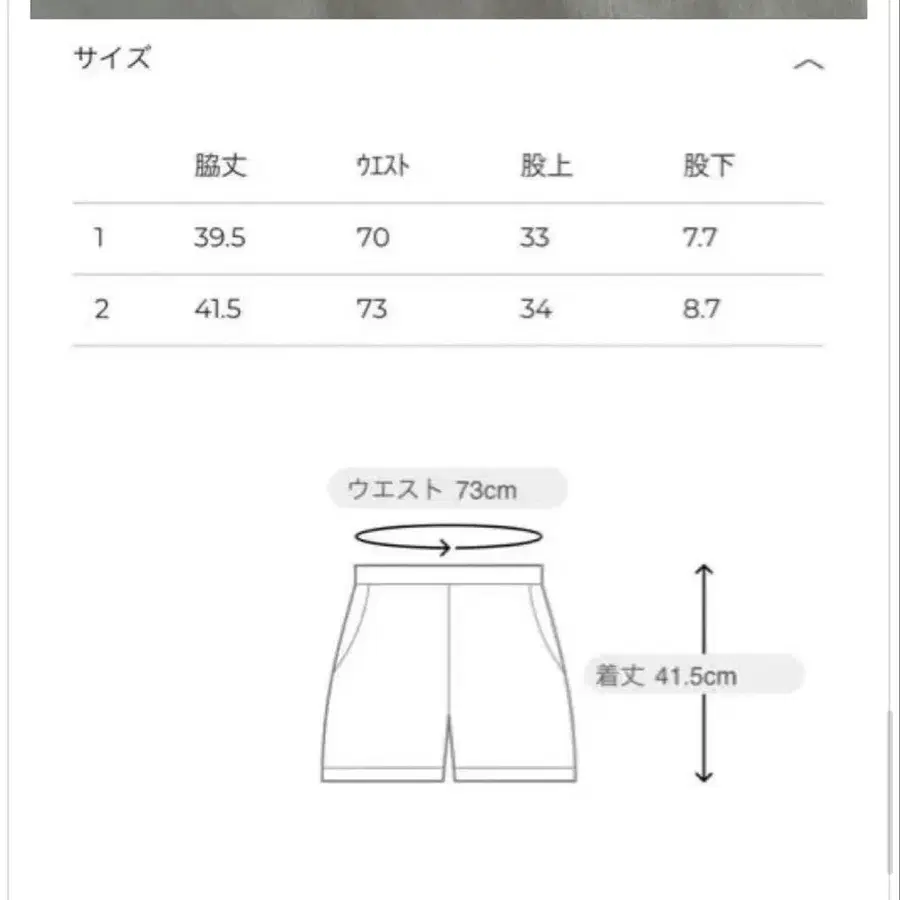 サイズ

| | 脇丈 | ウエスト | 股上 | 股下 |
|---|---|---|---|---|
| 1 | 39.5 | 70 | 33 | 7.7 |
| 2 | 41.5 | 73 | 34 | 8.7 |

ウエスト 73cm

着丈 41.5cm